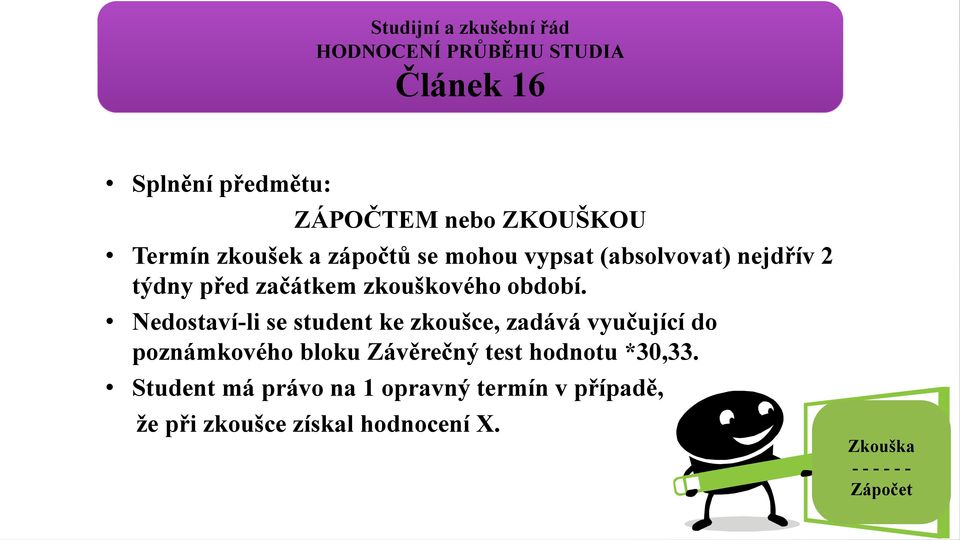 Studijní a zkušební řád
HODNOCENÍ PRŮBĚHU STUDIA
Článek 16

• Splnění předmětu:
ZÁPOČTEM nebo ZKOUŠKOU
• Termín zkoušek a zápočtů se mohou vypsat (absolvovat) nejdřív 2 týdny před začátkem zkouškového období.
• Nedostaví-li se student ke zkoušce, zadává vyučující do poznámkového bloku Závěrečný test hodnotu *30,33.
• Student má právo na 1 opravný termín v případě, že při zkoušce získal hodnocení X.

Zkouška
- - - - - -
Zápočet